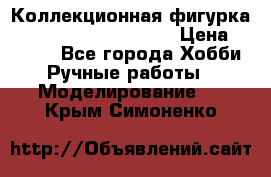 Коллекционная фигурка
Цена
Все города Хобби
Ручные работы
Моделирование
Крым Симоненко

http://Объявлений.сайт